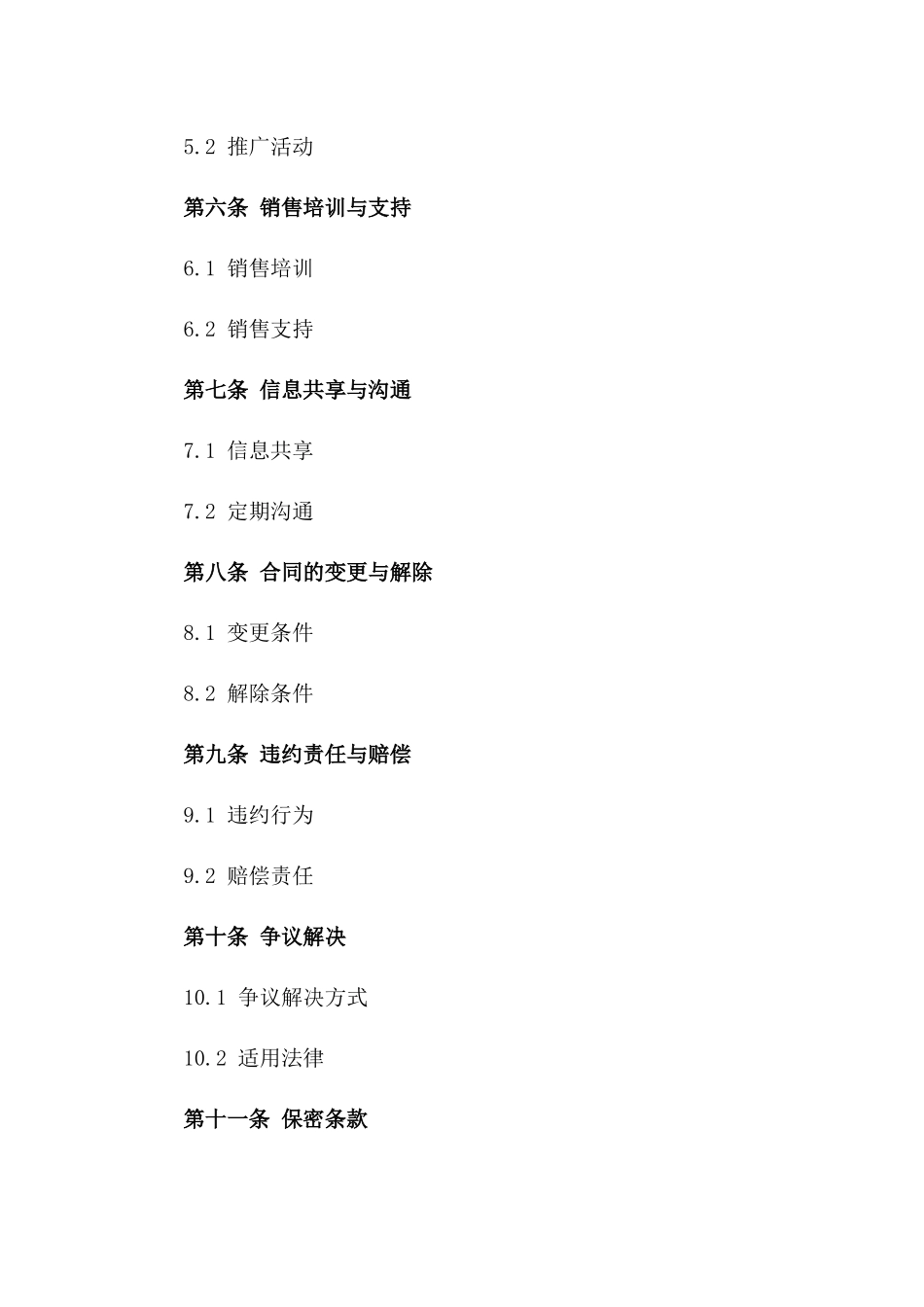 5.2 推广活动

第六条 销售培训与支持

6.1 销售培训

6.2 销售支持

第七条 信息共享与沟通

7.1 信息共享

7.2 定期沟通

第八条 合同的变更与解除

8.1 变更条件

8.2 解除条件

第九条 违约责任与赔偿

9.1 违约行为

9.2 赔偿责任

第十条 争议解决

10.1 争议解决方式

10.2 适用法律

第十一条 保密条款